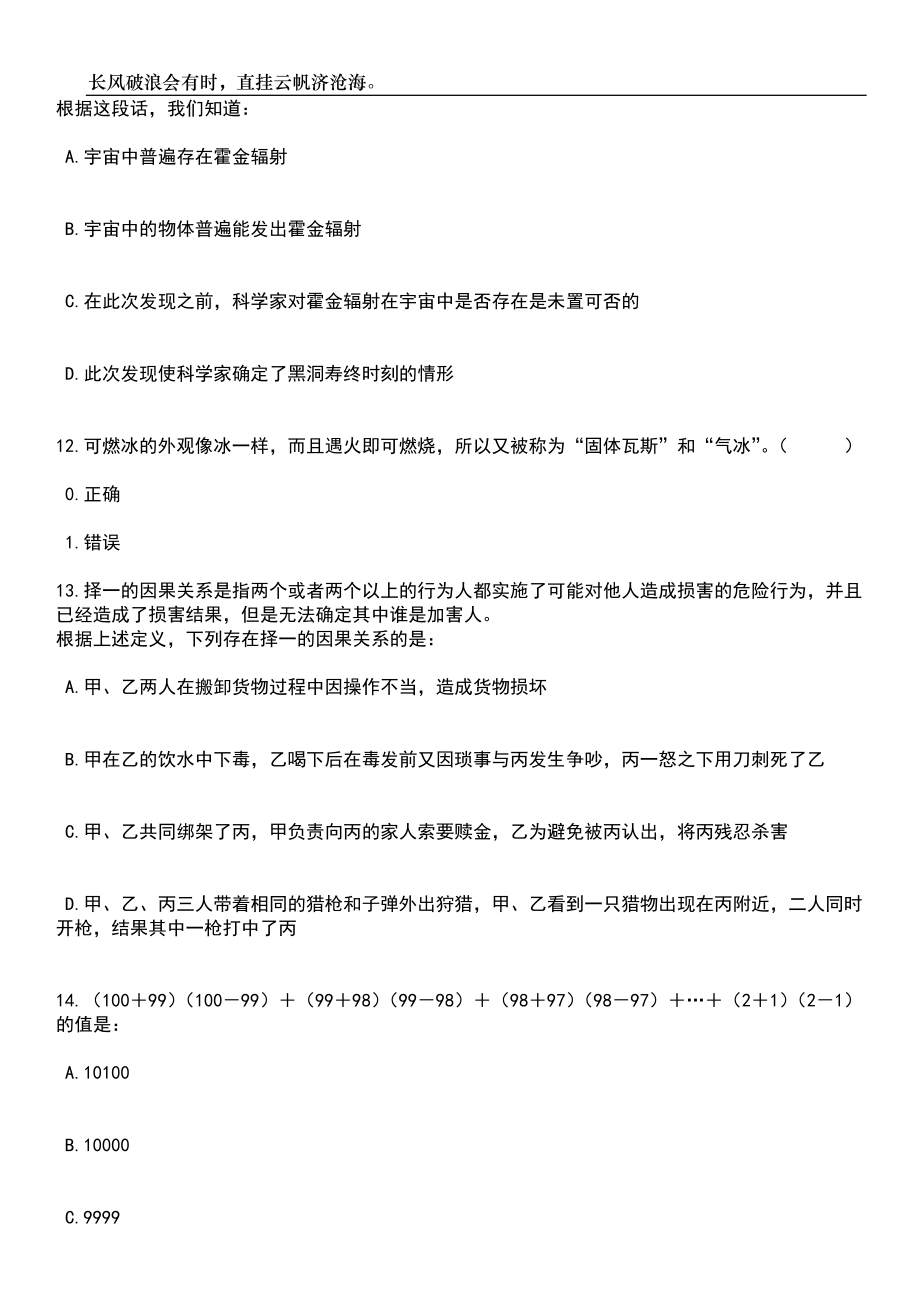 长风破浪会有时，直挂云帆济沧海。

根据这段话，我们知道：

A.宇宙中普遍存在霍金辐射

B.宇宙中的物体普遍能发出霍金辐射

C.在此次发现之前，科学家对霍金辐射在宇宙中是否存在是未置可否的

D.此次发现使科学家确定了黑洞寿终时刻的情形

12.可燃冰的外观像冰一样，而且遇火即可燃烧，所以又被称为“固体瓦斯”和“气冰”。（　　）

0.正确

1.错误

13.择一的因果关系是指两个或者两个以上的行为人都实施了可能对他人造成损害的危险行为，并且已经造成了损害结果，但是无法确定其中谁是加害人。
根据上述定义，下列存在择一的因果关系的是：

A.甲、乙两人在搬卸货物过程中因操作不当，造成货物损坏

B.甲在乙的饮水中下毒，乙喝下后在毒发前又因琐事与丙发生争吵，丙一怒之下用刀刺死了乙

C.甲、乙共同绑架了丙，甲负责向丙的家人索要赎金，乙为避免被丙认出，将丙残忍杀害

D.甲、乙、丙三人带着相同的猎枪和子弹外出狩猎，甲、乙看到一只猎物出现在丙附近，二人同时开枪，结果其中一枪打中了丙

14.（100＋99）（100－99）＋（99＋98）（99－98）＋（98＋97）（98－97）＋…＋（2＋1）（2－1）的值是：

A.10100

B.10000

C.9999